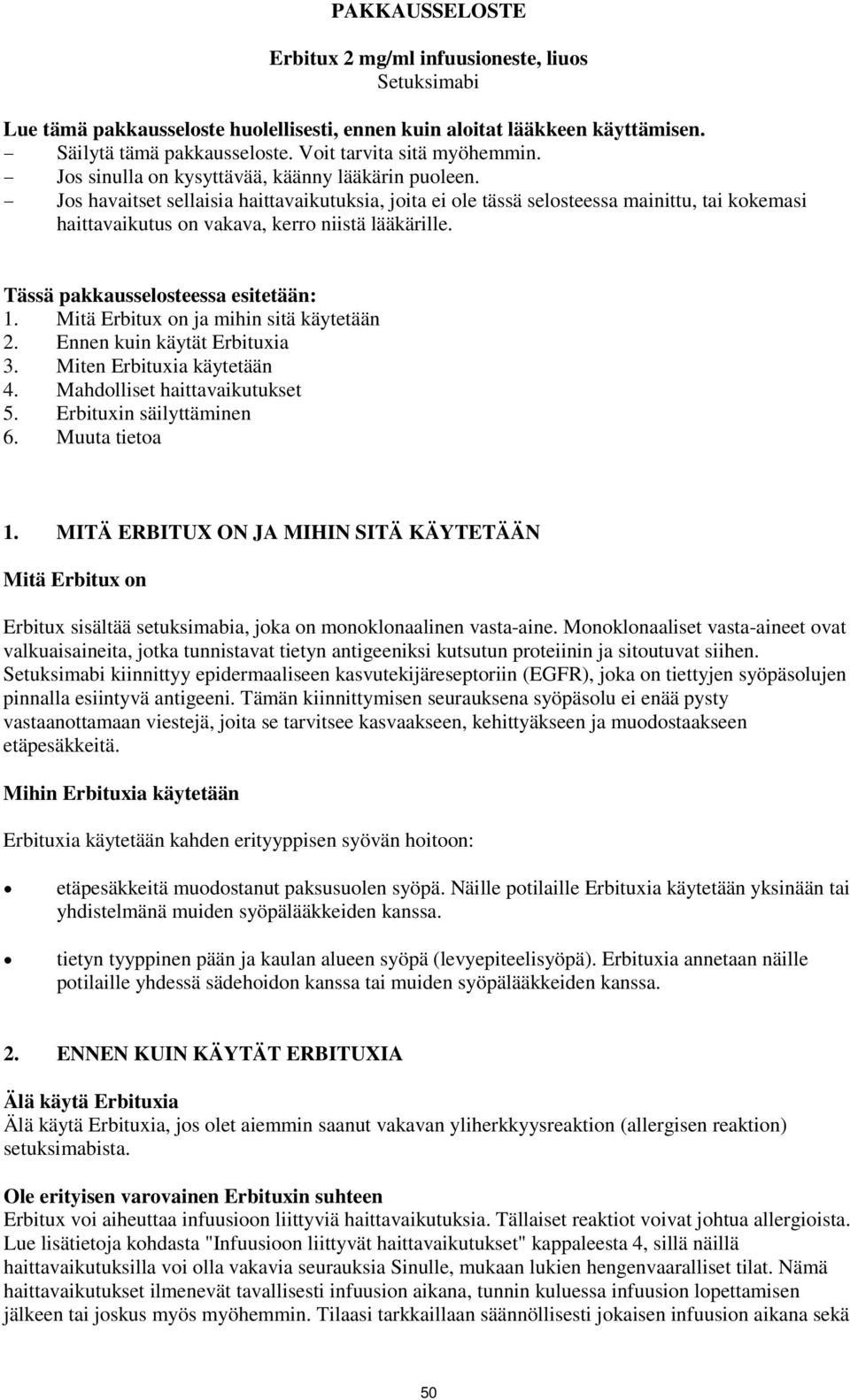 PAKKAUSSELOSTE

Erbitux 2 mg/ml infuusioneste, liuos
Setuksimabi

Lue tämä pakkausseloste huolellisesti, ennen kuin aloitat lääkkeen käyttämisen.
– Säilytä tämä pakkausseloste. Voit tarvita sitä myöhemmin.
– Jos sinulla on kysyttävää, käänny lääkärin puoleen.
– Jos havaitset sellaisia haittavaikutuksia, joita ei ole tässä selosteessa mainittu, tai kokemasi haittavaikutus on vakava, kerro niistä lääkärille.

Tässä pakkausselosteessa esitetään:
1. Mitä Erbitux on ja mihin sitä käytetään
2. Ennen kuin käytät Erbituxia
3. Miten Erbituxia käytetään
4. Mahdolliset haittavaikutukset
5. Erbituxin säilyttäminen
6. Muuta tietoa

1. MITÄ ERBITUX ON JA MIHIN SITÄ KÄYTETÄÄN

Mitä Erbitux on

Erbitux sisältää setuksimabia, joka on monoklonaalinen vasta-aine. Monoklonaaliset vasta-aineet ovat valkuaisaineita, jotka tunnistavat tietyn antigeeniksi kutsutun proteiinin ja sitoutuvat siihen. Setuksimabi kiinnittyy epidermaaliseen kasvutekijäreseptoriin (EGFR), joka on tiettyjen syöpäsolujen pinnalla esiintyvä antigeeni. Tämän kiinnittymisen seurauksena syöpäsolu ei enää pysty vastaanottamaan viestejä, joita se tarvitsee kasvaakseen, kehittyäkseen ja muodostaakseen etäpesäkkeitä.

Mihin Erbituxia käytetään

Erbituxia käytetään kahden erityyppisen syövän hoitoon:

• etäpesäkkeitä muodostanut paksusuolen syöpä. Näille potilaille Erbituxia käytetään yksinään tai yhdistelmänä muiden syöpälääkkeiden kanssa.

• tietyn tyyppinen pään ja kaulan alueen syöpä (levyepiteelisyöpä). Erbituxia annetaan näille potilaille yhdessä sädehoidon kanssa tai muiden syöpälääkkeiden kanssa.

2. ENNEN KUIN KÄYTÄT ERBITUXIA

Älä käytä Erbituxia
Älä käytä Erbituxia, jos olet aiemmin saanut vakavan yliherkkyysreaktion (allergisen reaktion) setuksimabista.

Ole erityisen varovainen Erbituxin suhteen
Erbitux voi aiheuttaa infuusioon liittyviä haittavaikutuksia. Tällaiset reaktiot voivat johtua allergioista. Lue lisätietoja kohdasta "Infuusioon liittyvät haittavaikutukset" kappaleesta 4, sillä näillä haittavaikutuksilla voi olla vakavia seurauksia Sinulle, mukaan lukien hengenvaaralliset tilat. Nämä haittavaikutukset ilmenevät tavallisesti infuusion aikana, tunnin kuluessa infuusion lopettamisen jälkeen tai joskus myös myöhemmin. Tilaasi tarkkaillaan säännöllisesti jokaisen infuusion aikana sekä

50